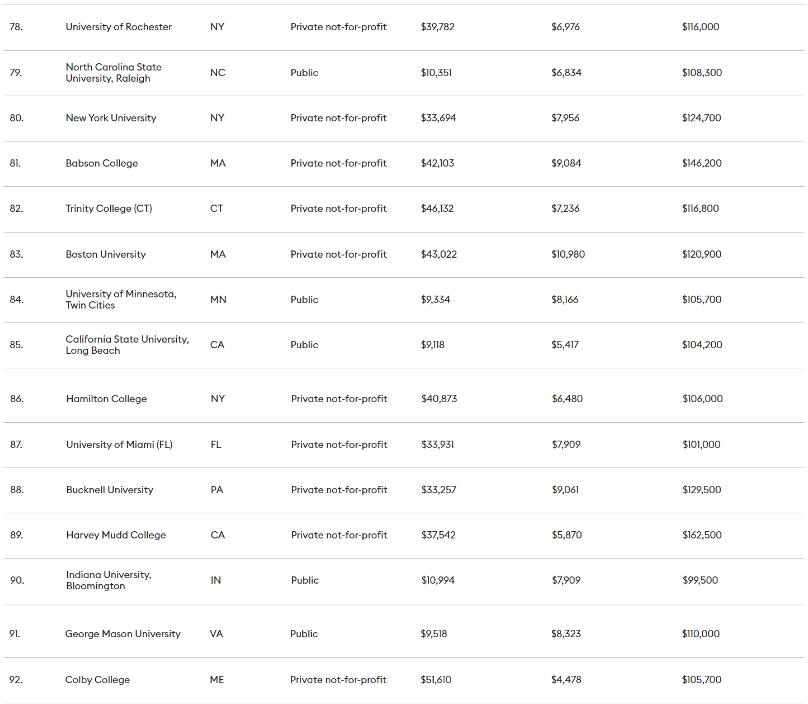 | | | | | | | |
|---|---|---|---|---|---|---|
| 78. | University of Rochester | NY | Private not-for-profit | \$39,782 | \$6,976 | \$116,000 |
| 79. | North Carolina State University, Raleigh | NC | Public | \$10,351 | \$6,834 | \$108,300 |
| 80. | New York University | NY | Private not-for-profit | \$33,694 | \$7,956 | \$124,700 |
| 81. | Babson College | MA | Private not-for-profit | \$42,103 | \$9,084 | \$146,200 |
| 82. | Trinity College (CT) | CT | Private not-for-profit | \$46,132 | \$7,236 | \$116,800 |
| 83. | Boston University | MA | Private not-for-profit | \$43,022 | \$10,980 | \$120,900 |
| 84. | University of Minnesota, Twin Cities | MN | Public | \$9,334 | \$8,166 | \$105,700 |
| 85. | California State University, Long Beach | CA | Public | \$9,118 | \$5,417 | \$104,200 |
| 86. | Hamilton College | NY | Private not-for-profit | \$40,873 | \$6,480 | \$106,000 |
| 87. | University of Miami (FL) | FL | Private not-for-profit | \$33,931 | \$7,909 | \$101,000 |
| 88. | Bucknell University | PA | Private not-for-profit | \$33,257 | \$9,061 | \$129,500 |
| 89. | Harvey Mudd College | CA | Private not-for-profit | \$37,542 | \$5,870 | \$162,500 |
| 90. | Indiana University, Bloomington | IN | Public | \$10,994 | \$7,909 | \$99,500 |
| 91. | George Mason University | VA | Public | \$9,518 | \$8,323 | \$110,000 |
| 92. | Colby College | ME | Private not-for-profit | \$51,610 | \$4,478 | \$105,700 |